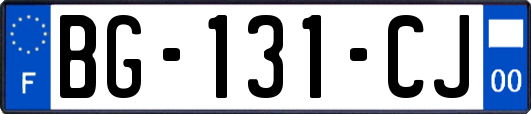 F

BG-131-CJ

00